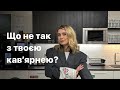 Що не так з твоєю кав'ярнею?